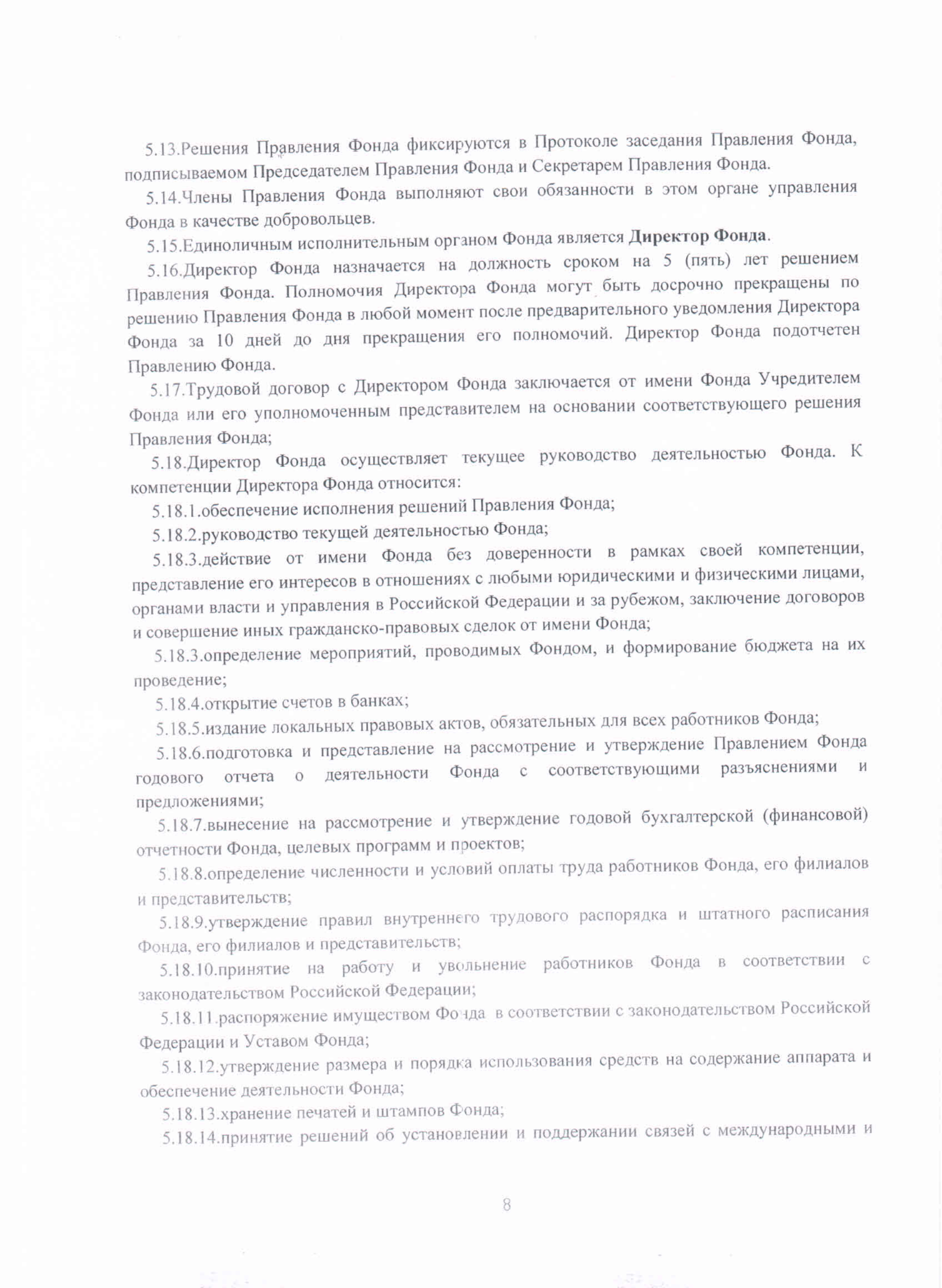 5.13.Решения Правления Фонда фиксируются в Протоколе заседания Правления Фонда, подписываемом Председателем Правления Фонда и Секретарем Правления Фонда.

5.14.Члены Правления Фонда выполняют свои обязанности в этом органе управления Фонда в качестве добровольцев.

5.15.Единоличным исполнительным органом Фонда является Директор Фонда.

5.16.Директор Фонда назначается на должность сроком на 5 (пять) лет решением Правления Фонда. Полномочия Директора Фонда могут быть досрочно прекращены по решению Правления Фонда в любой момент после предварительного уведомления Директора Фонда за 10 дней до дня прекращения его полномочий. Директор Фонда подотчетен Правлению Фонда.

5.17.Трудовой договор с Директором Фонда заключается от имени Фонда Учредителем Фонда или его уполномоченным представителем на основании соответствующего решения Правления Фонда;

5.18.Директор Фонда осуществляет текущее руководство деятельностью Фонда. К компетенции Директора Фонда относится:

5.18.1.обеспечение исполнения решений Правления Фонда;

5.18.2.руководство текущей деятельностью Фонда;

5.18.3.действие от имени Фонда без доверенности в рамках своей компетенции, представление его интересов в отношениях с любыми юридическими и физическими лицами, органами власти и управления в Российской Федерации и за рубежом, заключение договоров и совершение иных гражданско-правовых сделок от имени Фонда;

5.18.3.определение мероприятий, проводимых Фондом, и формирование бюджета на их проведение;

5.18.4.открытие счетов в банках;

5.18.5.издание локальных правовых актов, обязательных для всех работников Фонда;

5.18.6.подготовка и представление на рассмотрение и утверждение Правлением Фонда годового отчета о деятельности Фонда с соответствующими разъяснениями и предложениями;

5.18.7.вынесение на рассмотрение и утверждение годовой бухгалтерской (финансовой) отчетности Фонда, целевых программ и проектов;

5.18.8.определение численности и условий оплаты труда работников Фонда, его филиалов и представительств;

5.18.9.утверждение правил внутреннего трудового распорядка и штатного расписания Фонда, его филиалов и представительств;

5.18.10.принятие на работу и увольнение работников Фонда в соответствии с законодательством Российской Федерации;

5.18.11.распоряжение имуществом Фонда в соответствии с законодательством Российской Федерации и Уставом Фонда;

5.18.12.утверждение размера и порядка использования средств на содержание аппарата и обеспечение деятельности Фонда;

5.18.13.хранение печатей и штампов Фонда;

5.18.14.принятие решений об установлении и поддержании связей с международными и

8